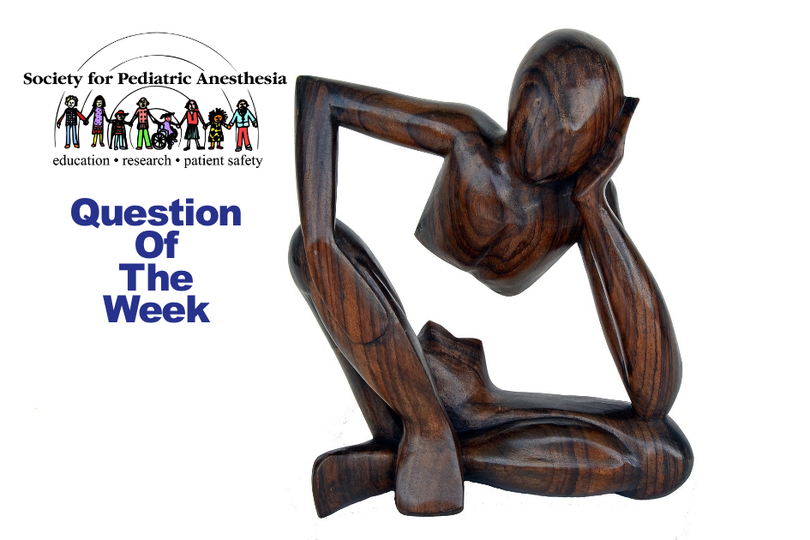 Society for Pediatric Anesthesia
education • research • patient safety

Question Of The Week